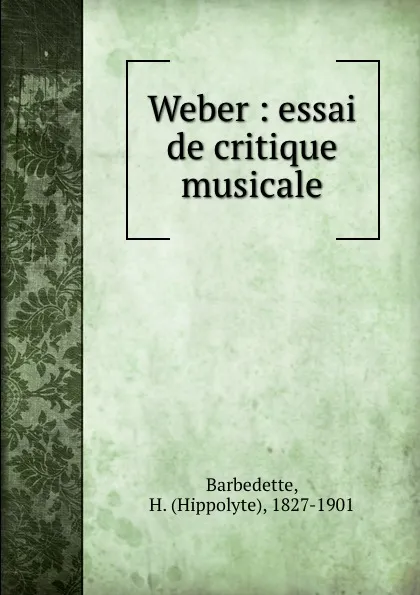 Weber : essai de critique musicale

Barbedette, H. (Hippolyte), 1827-1901